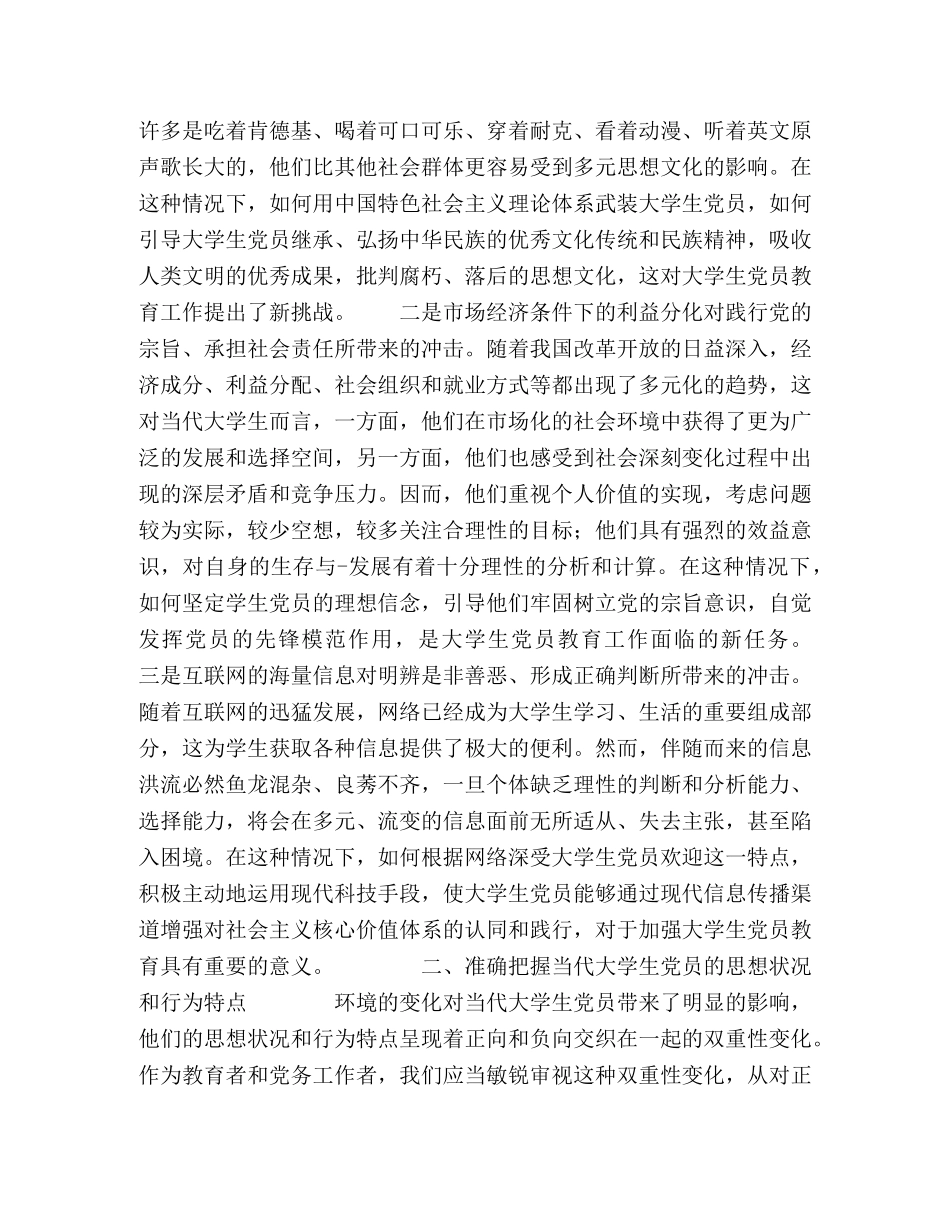 许多是吃着肯德基、喝着可口可乐、穿着耐克、看着动漫、听着英文原声歌长大的，他们比其他社会群体更容易受到多元思想文化的影响。在这种情况下，如何用中国特色社会主义理论体系武装大学生党员，如何引导大学生党员继承、弘扬中华民族的优秀文化传统和民族精神，吸收人类文明的优秀成果，批判腐朽、落后的思想文化，这对大学生党员教育工作提出了新挑战。 二是市场经济条件下的利益分化对践行党的宗旨、承担社会责任所带来的冲击。随着我国改革开放的日益深入，经济成分、利益分配、社会组织和就业方式等都出现了多元化的趋势，这对当代大学生而言，一方面，他们在市场化的社会环境中获得了更为广泛的发展和选择空间，另一方面，他们也感受到社会深刻变化过程中出现的深层矛盾和竞争压力。因而，他们重视个人价值的实现，考虑问题较为实际，较少空想，较多关注合理性的目标；他们具有强烈的效益意识，对自身的生存与-发展有着十分理性的分析和计算。在这种情况下，如何坚定学生党员的理想信念，引导他们牢固树立党的宗旨意识，自觉发挥党员的先锋模范作用，是大学生党员教育工作面临的新任务。 三是互联网的海量信息对明辨是非善恶、形成正确判断所带来的冲击。随着互联网的迅猛发展，网络已经成为大学生学习、生活的重要组成部分，这为学生获取各种信息提供了极大的便利。然而，伴随而来的信息洪流必然鱼龙混杂、良莠不齐，一旦个体缺乏理性的判断和分析能力、选择能力，将会在多元、流变的信息面前无所适从、失去主张，甚至陷入困境。在这种情况下，如何根据网络深受大学生党员欢迎这一特点，积极主动地运用现代科技手段，使大学生党员能够通过现代信息传播渠道增强对社会主义核心价值体系的认同和践行，对于加强大学生党员教育具有重要的意义。 二、准确把握当代大学生党员的思想状况和行为特点 环境的变化对当代大学生党员带来了明显的影响，他们的思想状况和行为特点呈现着正向和负向交织在一起的双重性变化。作为教育者和党务工作者，我们应当敏锐审视这种双重性变化，从对正